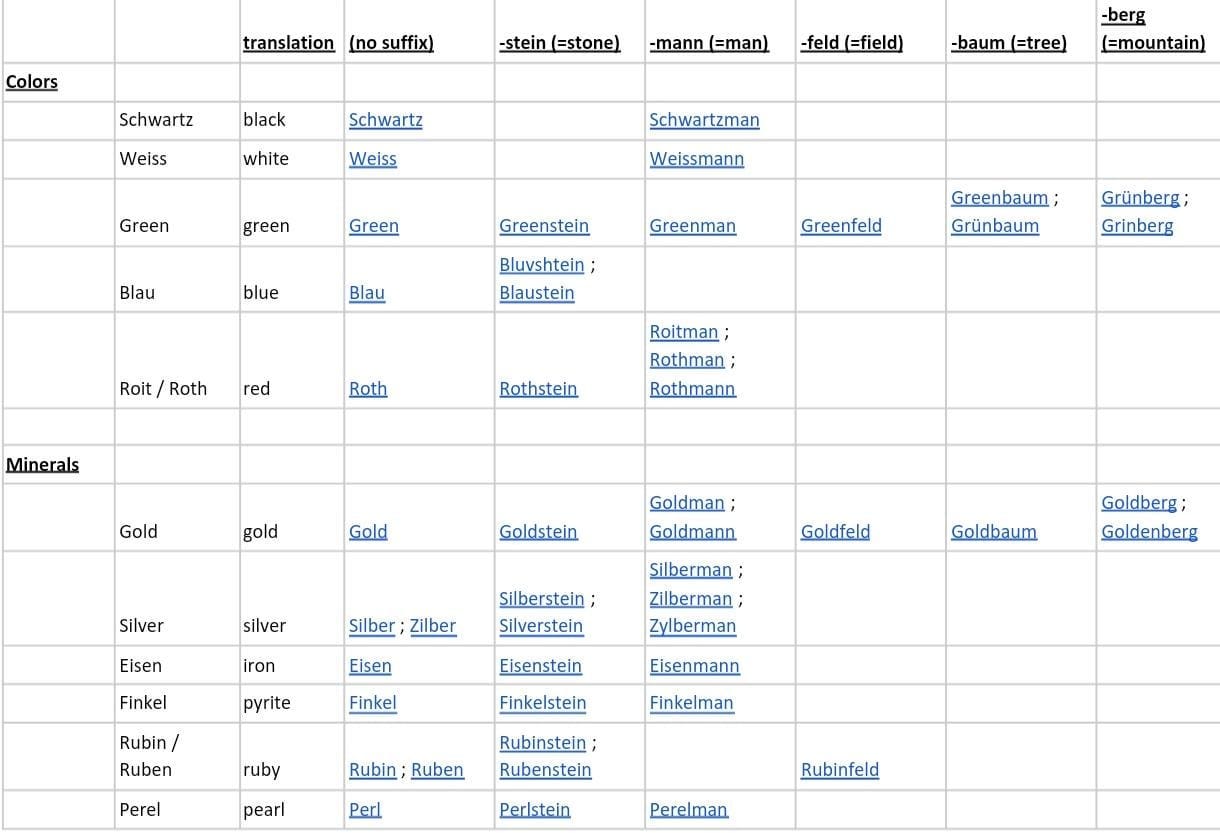 |  |  | translation | (no suffix) | -stein (=stone) | -mann (=man) | -feld (=field) | -baum (=tree) | -berg (=mountain) |
|---|---|---|---|---|---|---|---|---|
| Colors |  |  |  |  |  |  |  |  |
|  | Schwartz | black | Schwartz |  | Schwartzman |  |  |  |
|  | Weiss | white | Weiss |  | Weissmann |  |  |  |
|  | Green | green | Green | Greenstein | Greenman | Greenfeld | Greenbaum ; Grünbaum | Grünberg ; Grinberg |
|  | Blau | blue | Blau | Bluvshtein ; Blaustein |  |  |  |  |
|  | Roit / Roth | red | Roth | Rothstein | Roitman ; Rothman ; Rothmann |  |  |  |
|  |  |  |  |  |  |  |  |  |
| Minerals |  |  |  |  |  |  |  |  |
|  | Gold | gold | Gold | Goldstein | Goldman ; Goldmann | Goldfeld | Goldbaum | Goldberg ; Goldenberg |
|  | Silver | silver | Silber ; Zilber | Silberstein ; Silverstein | Silberman ; Zilberman ; Zylberman |  |  |  |
|  | Eisen | iron | Eisen | Eisenstein | Eisenmann |  |  |  |
|  | Finkel | pyrite | Finkel | Finkelstein | Finkelman |  |  |  |
|  | Rubin / Ruben | ruby | Rubin ; Ruben | Rubinstein ; Rubenstein |  | Rubinfeld |  |  |
|  | Perel | pearl | Perl | Perlstein | Perelman |  |  |  |